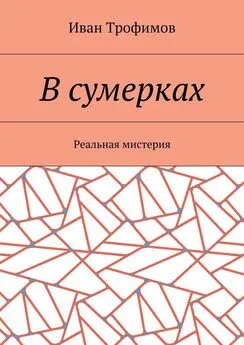 Иван Трофимов

В сумерках

Реальная мистерия